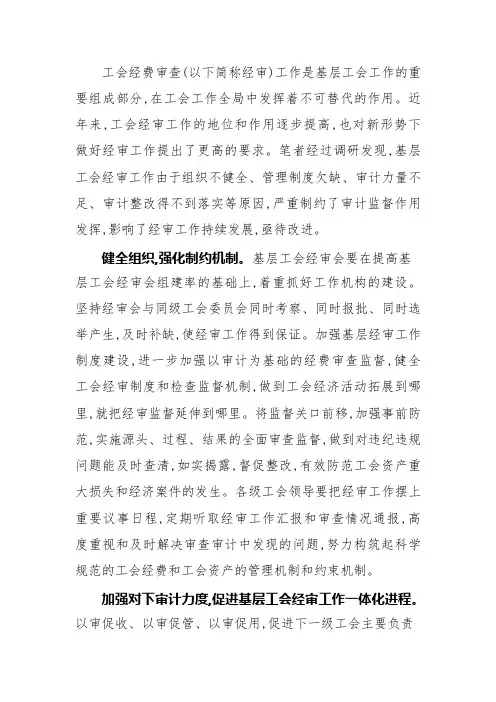 工会经费审查(以下简称经审)工作是基层工会工作的重要组成部分,在工会工作全局中发挥着不可替代的作用。近年来,工会经审工作的地位和作用逐步提高,也对新形势下做好经审工作提出了更高的要求。笔者经过调研发现,基层工会经审工作由于组织不健全、管理制度欠缺、审计力量不足、审计整改得不到落实等原因,严重制约了审计监督作用发挥,影响了经审工作持续发展,亟待改进。

健全组织,强化制约机制。基层工会经审会要在提高基层工会经审会组建率的基础上,着重抓好工作机构的建设。坚持经审会与同级工会委员会同时考察、同时报批、同时选举产生,及时补缺,使经审工作得到保证。加强基层经审工作制度建设,进一步加强以审计为基础的经费审查监督,健全工会经审制度和检查监督机制,做到工会经济活动拓展到哪里,就把经审监督延伸到哪里。将监督关口前移,加强事前防范,实施源头、过程、结果的全面审查监督,做到对违纪违规问题能及时查清,如实揭露,督促整改,有效防范工会资产重大损失和经济案件的发生。各级工会领导要把经审工作摆上重要议事日程,定期听取经审工作汇报和审查情况通报,高度重视和及时解决审查审计中发现的问题,努力构筑起科学规范的工会经费和工会资产的管理机制和约束机制。

加强对下审计力度,促进基层工会经审工作一体化进程。以审促收、以审促管、以审促用,促进下一级工会主要负责